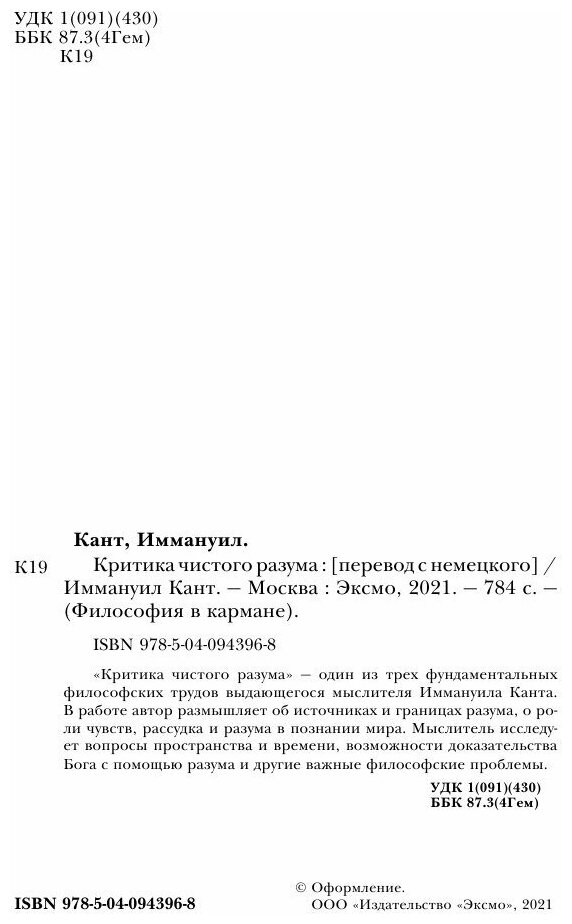 УДК 1(091)(430)
ББК 87.3(4Гем)
К19

Кант, Иммануил.

К19 Критика чистого разума : [перевод с немецкого] / Иммануил Кант. — Москва : Эксмо, 2021. — 784 с. — (Философия в кармане).

ISBN 978-5-04-094396-8

«Критика чистого разума» — один из трех фундаментальных философских трудов выдающегося мыслителя Иммануила Канта. В работе автор размышляет об источниках и границах разума, о роли чувств, рассудка и разума в познании мира. Мыслитель исследует вопросы пространства и времени, возможности доказательства Бога с помощью разума и другие важные философские проблемы.

УДК 1(091)(430)
ББК 87.3(4Гем)

ISBN 978-5-04-094396-8

© Оформление. ООО «Издательство «Эксмо», 2021